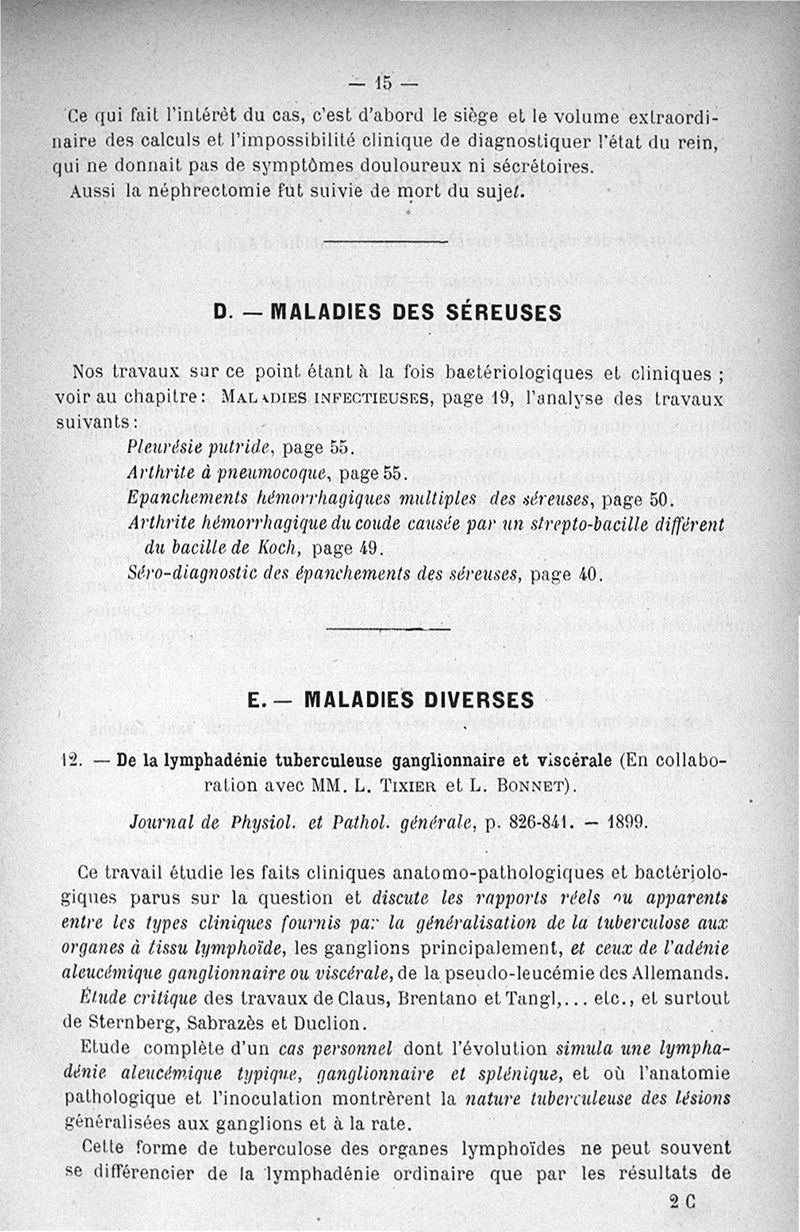 — 15 —

Ce qui fait l'intérêt du cas, c'est d'abord le siège et le volume extraordinaire des calculs et l'impossibilité clinique de diagnostiquer l'état du rein, qui ne donnait pas de symptômes douloureux ni sécrétoires.

Aussi la néphrectomie fut suivie de mort du sujet.

D. — MALADIES DES SÉREUSES

Nos travaux sur ce point étant à la fois bactériologiques et cliniques ; voir au chapitre : MALADIES INFECTIEUSES, page 19, l'analyse des travaux suivants :

Pleurésie putride, page 55.
Arthrite à pneumocoque, page 55.
Epanchements hémorrhagiques multiples des séreuses, page 50.
Arthrite hémorrhagique du coude causée par un strepto-bacille différent du bacille de Koch, page 49.
Séro-diagnostic des épanchements des séreuses, page 40.

E. — MALADIES DIVERSES

12. — De la lymphadénie tuberculeuse ganglionnaire et viscérale (En collaboration avec MM. L. TIXIER et L. BONNET).

Journal de Physiol. et Pathol. générale, p. 826-841. — 1899.

Ce travail étudie les faits cliniques anatomo-pathologiques et bactériologiques parus sur la question et discute les rapports réels ou apparents entre les types cliniques fournis par la généralisation de la tuberculose aux organes à tissu lymphoïde, les ganglions principalement, et ceux de l'adénie aleucémique ganglionnaire ou viscérale, de la pseudo-leucémie des Allemands.

Étude critique des travaux de Claus, Brentano et Tangl,... etc., et surtout de Sternberg, Sabrazès et Duclion.

Etude complète d'un cas personnel dont l'évolution simula une lymphadénie aleucémique typique, ganglionnaire et splénique, et où l'anatomie pathologique et l'inoculation montrèrent la nature tuberculeuse des lésions généralisées aux ganglions et à la rate.

Cette forme de tuberculose des organes lymphoïdes ne peut souvent se différencier de la lymphadénie ordinaire que par les résultats de

2 C